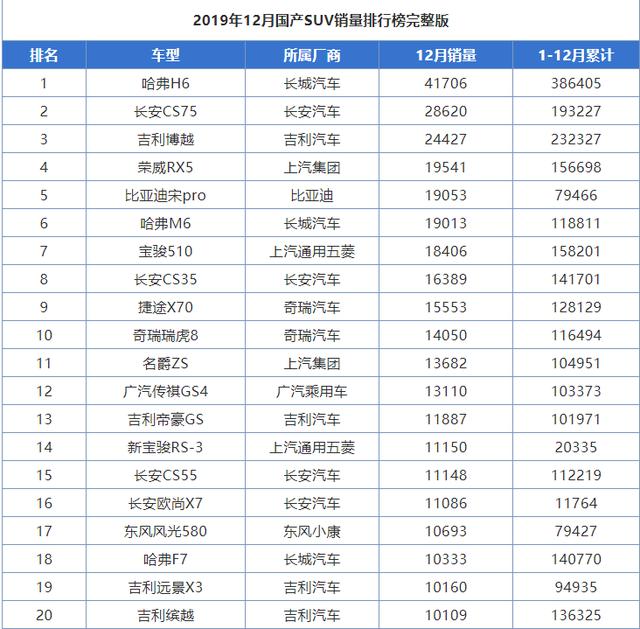 2019年12月国产SUV销量排行榜完整版

| 排名 | 车型 | 所属厂商 | 12月销量 | 1-12月累计 |
|---|---|---|---|---|
| 1 | 哈弗H6 | 长城汽车 | 41706 | 386405 |
| 2 | 长安CS75 | 长安汽车 | 28620 | 193227 |
| 3 | 吉利博越 | 吉利汽车 | 24427 | 232327 |
| 4 | 荣威RX5 | 上汽集团 | 19541 | 156698 |
| 5 | 比亚迪宋pro | 比亚迪 | 19053 | 79466 |
| 6 | 哈弗M6 | 长城汽车 | 19013 | 118811 |
| 7 | 宝骏510 | 上汽通用五菱 | 18406 | 158201 |
| 8 | 长安CS35 | 长安汽车 | 16389 | 141701 |
| 9 | 捷途X70 | 奇瑞汽车 | 15553 | 128129 |
| 10 | 奇瑞瑞虎8 | 奇瑞汽车 | 14050 | 116494 |
| 11 | 名爵ZS | 上汽集团 | 13682 | 104951 |
| 12 | 广汽传祺GS4 | 广汽乘用车 | 13110 | 103373 |
| 13 | 吉利帝豪GS | 吉利汽车 | 11887 | 101971 |
| 14 | 新宝骏RS-3 | 上汽通用五菱 | 11150 | 20335 |
| 15 | 长安CS55 | 长安汽车 | 11148 | 112219 |
| 16 | 长安欧尚X7 | 长安汽车 | 11086 | 11764 |
| 17 | 东风风光580 | 东风小康 | 10693 | 79427 |
| 18 | 哈弗F7 | 长城汽车 | 10333 | 140770 |
| 19 | 吉利远景X3 | 吉利汽车 | 10160 | 94935 |
| 20 | 吉利缤越 | 吉利汽车 | 10109 | 136325 |